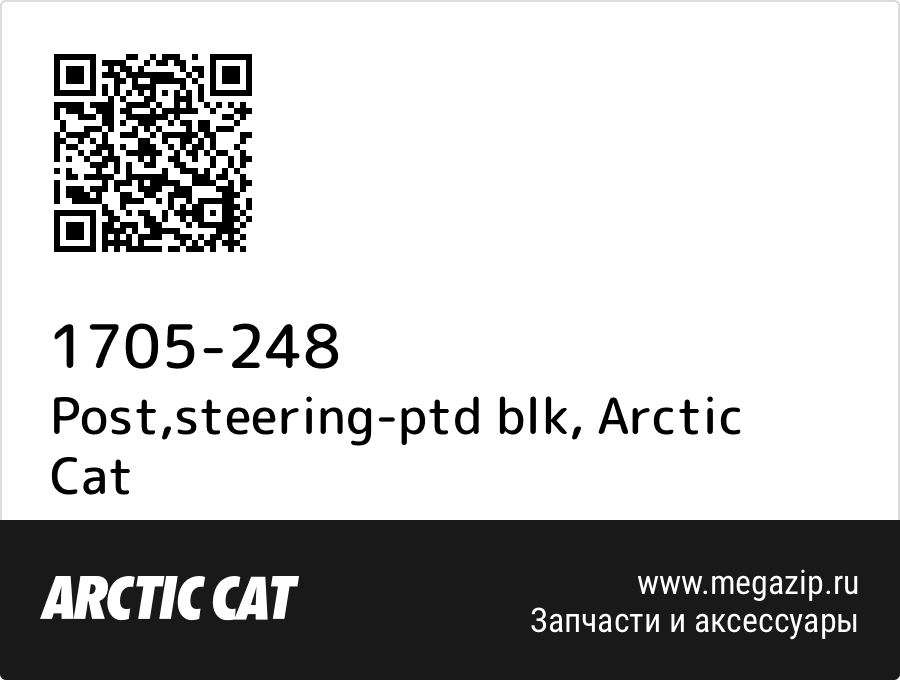 1705-248
Post,steering-ptd blk, Arctic Cat

ARCTIC CAT

www.megazip.ru
Запчасти и аксессуары